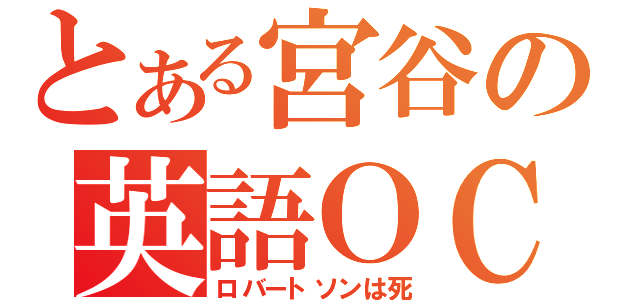 とある宮谷の
英語ＯＣ
ロバートソンは死